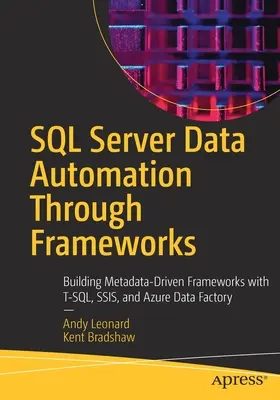 SQL Server Data Automation Through Frameworks

Building Metadata-Driven Frameworks with T-SQL, SSIS, and Azure Data Factory

—

Andy Leonard
Kent Bradshaw

apress®